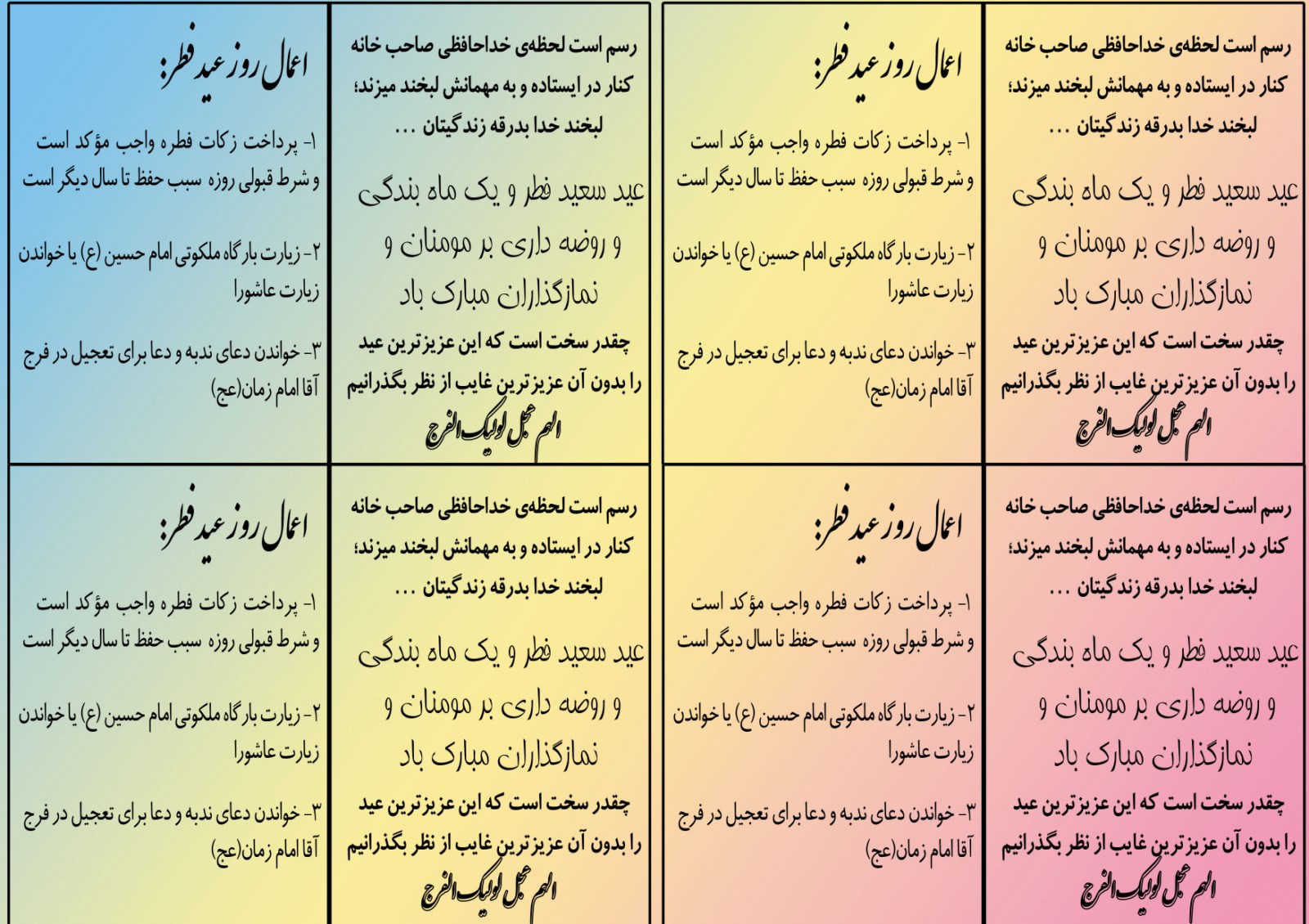 رسم است لحظه‌ی خداحافظی صاحب خانه کنار در ایستاده و به مهمانش لبخند میزند؛ لبخند خدا بدرقه زندگیتان ...

عید سعید فطر و یک ماه بندگی و روضه داری بر مومنان و نمازگذاران مبارک باد

چقدر سخت است که این عزیزترین عید را بدون آن عزیزترین غایب از نظر بگذرانیم

الهم عجل لولیک الفرج

اعمال روز عید فطر:

۱- پرداخت زکات فطره واجب مؤکد است و شرط قبولی روزه سبب حفظ تا سال دیگر است

۲- زیارت بارگاه ملکوتی امام حسین (ع) یا خواندن زیارت عاشورا

۳- خواندن دعای ندبه و دعا برای تعجیل در فرج آقا امام زمان(عج)

رسم است لحظه‌ی خداحافظی صاحب خانه کنار در ایستاده و به مهمانش لبخند میزند؛ لبخند خدا بدرقه زندگیتان ...

عید سعید فطر و یک ماه بندگی و روضه داری بر مومنان و نمازگذاران مبارک باد

چقدر سخت است که این عزیزترین عید را بدون آن عزیزترین غایب از نظر بگذرانیم

الهم عجل لولیک الفرج

اعمال روز عید فطر:

۱- پرداخت زکات فطره واجب مؤکد است و شرط قبولی روزه سبب حفظ تا سال دیگر است

۲- زیارت بارگاه ملکوتی امام حسین (ع) یا خواندن زیارت عاشورا

۳- خواندن دعای ندبه و دعا برای تعجیل در فرج آقا امام زمان(عج)

رسم است لحظه‌ی خداحافظی صاحب خانه کنار در ایستاده و به مهمانش لبخند میزند؛ لبخند خدا بدرقه زندگیتان ...

عید سعید فطر و یک ماه بندگی و روضه داری بر مومنان و نمازگذاران مبارک باد

چقدر سخت است که این عزیزترین عید را بدون آن عزیزترین غایب از نظر بگذرانیم

الهم عجل لولیک الفرج

اعمال روز عید فطر:

۱- پرداخت زکات فطره واجب مؤکد است و شرط قبولی روزه سبب حفظ تا سال دیگر است

۲- زیارت بارگاه ملکوتی امام حسین (ع) یا خواندن زیارت عاشورا

۳- خواندن دعای ندبه و دعا برای تعجیل در فرج آقا امام زمان(عج)

رسم است لحظه‌ی خداحافظی صاحب خانه کنار در ایستاده و به مهمانش لبخند میزند؛ لبخند خدا بدرقه زندگیتان ...

عید سعید فطر و یک ماه بندگی و روضه داری بر مومنان و نمازگذاران مبارک باد

چقدر سخت است که این عزیزترین عید را بدون آن عزیزترین غایب از نظر بگذرانیم

الهم عجل لولیک الفرج

اعمال روز عید فطر:

۱- پرداخت زکات فطره واجب مؤکد است و شرط قبولی روزه سبب حفظ تا سال دیگر است

۲- زیارت بارگاه ملکوتی امام حسین (ع) یا خواندن زیارت عاشورا

۳- خواندن دعای ندبه و دعا برای تعجیل در فرج آقا امام زمان(عج)